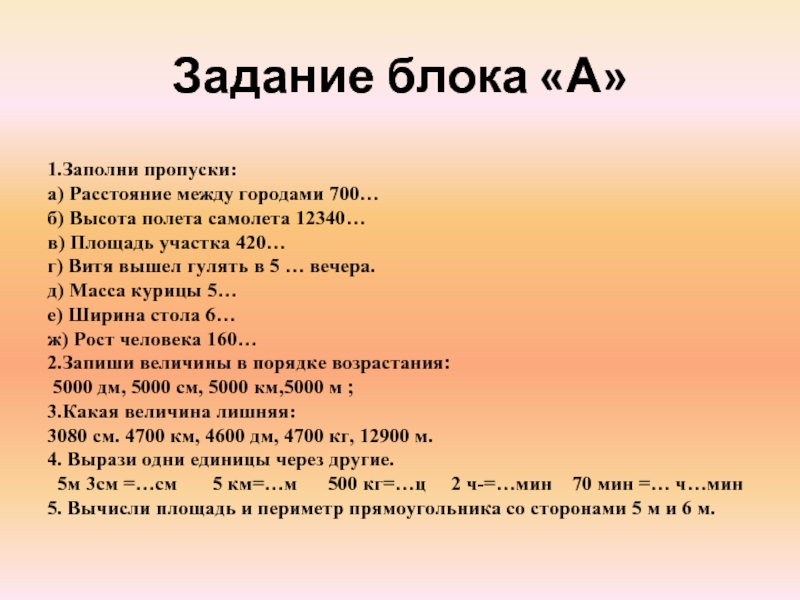 Задание блока «А»

1.Заполни пропуски:
а) Расстояние между городами 700…
б) Высота полета самолета 12340…
в) Площадь участка 420…
г) Витя вышел гулять в 5 … вечера.
д) Масса курицы 5…
е) Ширина стола 6…
ж) Рост человека 160…
2.Запиши величины в порядке возрастания:
5000 дм, 5000 см, 5000 км,5000 м ;
3.Какая величина лишняя:
3080 см. 4700 км, 4600 дм, 4700 кг, 12900 м.
4. Вырази одни единицы через другие.
5м 3см =…см 5 км=…м 500 кг=…ц 2 ч-=…мин 70 мин =… ч…мин
5. Вычисли площадь и периметр прямоугольника со сторонами 5 м и 6 м.